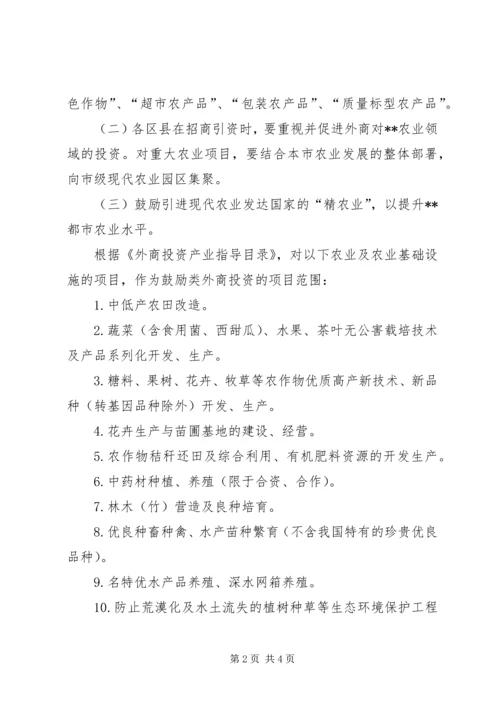 色作物”、“超市农产品”、“包装农产品”、“质量标型农产品”。

（二）各区县在招商引资时，要重视并促进外商对**农业领域的投资。对重大农业项目，要结合本市农业发展的整体部署，向市级现代农业园区集聚。

（三）鼓励引进现代农业发达国家的“精农业”，以提升**都市农业水平。

根据《外商投资产业指导目录》，对以下农业及农业基础设施的项目，作为鼓励类外商投资的项目范围：

1. 中低产农田改造。

2. 蔬菜（含食用菌、西甜瓜）、水果、茶叶无公害栽培技术及产品系列化开发、生产。

3. 糖料、果树、花卉、牧草等农作物优质高产新技术、新品种（转基因品种除外）开发、生产。

4. 花卉生产与苗圃基地的建设、经营。

5. 农作物秸秆还田及综合利用、有机肥料资源的开发生产。

6. 中药材种植、养殖（限于合资、合作）。

7. 林木（竹）营造及良种培育。

8. 优良种畜种禽、水产苗种繁育（不含我国特有的珍贵优良品种）。

9. 名特优水产品养殖、深水网箱养殖。

10. 防止荒漠化及水土流失的植树种草等生态环境保护工程

第 2 页 共 4 页